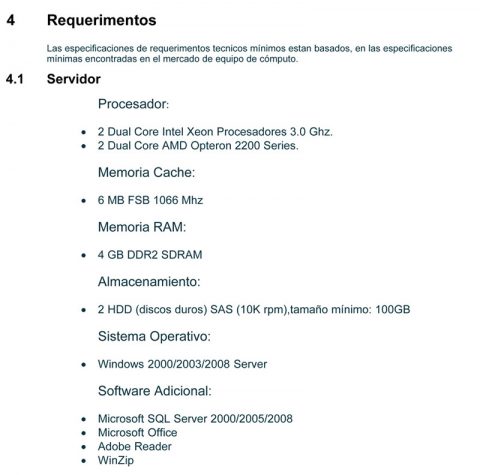 4 Requerimentos

Las especificaciones de requerimentos tecnicos mínimos estan basados, en las especificaciones mínimas encontradas en el mercado de equipo de cómputo.

4.1 Servidor

Procesador:

• 2 Dual Core Intel Xeon Procesadores 3.0 Ghz.
• 2 Dual Core AMD Opteron 2200 Series.

Memoria Cache:

• 6 MB FSB 1066 Mhz

Memoria RAM:

• 4 GB DDR2 SDRAM

Almacenamiento:

• 2 HDD (discos duros) SAS (10K rpm),tamaño mínimo: 100GB

Sistema Operativo:

• Windows 2000/2003/2008 Server

Software Adicional:

• Microsoft SQL Server 2000/2005/2008
• Microsoft Office
• Adobe Reader
• WinZip